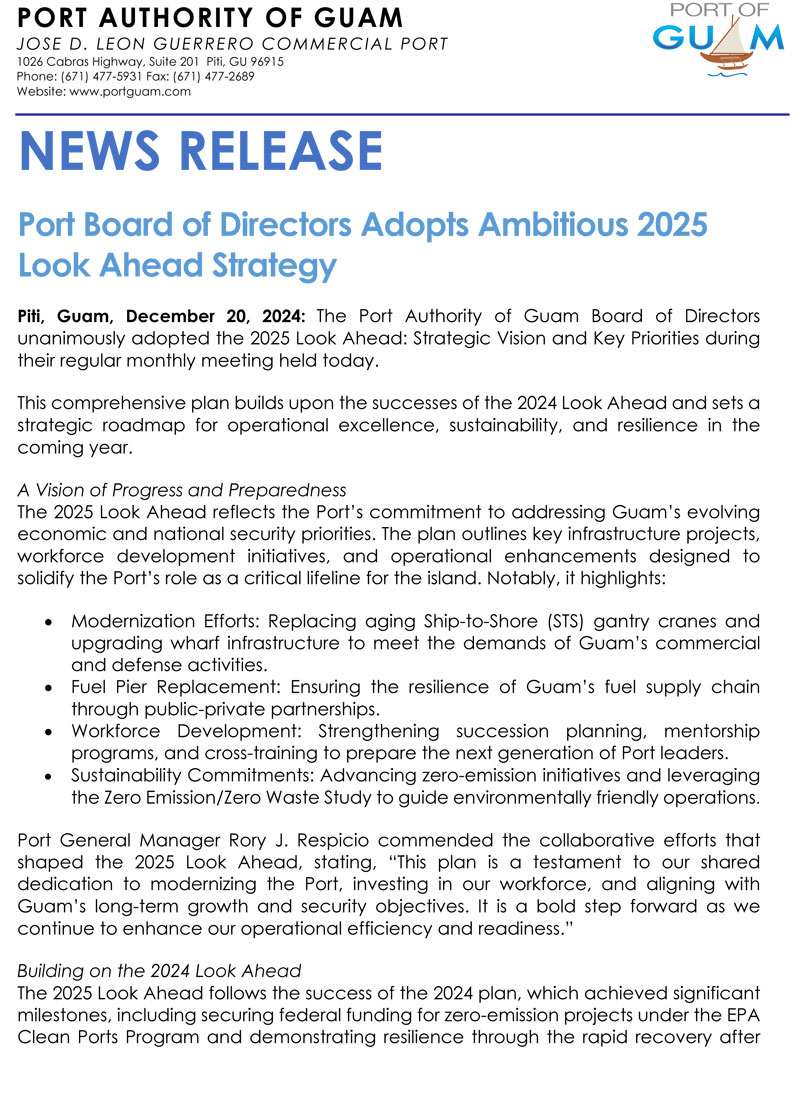 PORT AUTHORITY OF GUAM
JOSE D. LEON GUERRERO COMMERCIAL PORT
1026 Cabras Highway, Suite 201 Piti, GU 96915
Phone: (671) 477-5931 Fax: (671) 477-2689
Website: www.portguam.com

PORT OF GUAM

NEWS RELEASE

Port Board of Directors Adopts Ambitious 2025 Look Ahead Strategy

Piti, Guam, December 20, 2024: The Port Authority of Guam Board of Directors unanimously adopted the 2025 Look Ahead: Strategic Vision and Key Priorities during their regular monthly meeting held today.

This comprehensive plan builds upon the successes of the 2024 Look Ahead and sets a strategic roadmap for operational excellence, sustainability, and resilience in the coming year.

A Vision of Progress and Preparedness
The 2025 Look Ahead reflects the Port's commitment to addressing Guam's evolving economic and national security priorities. The plan outlines key infrastructure projects, workforce development initiatives, and operational enhancements designed to solidify the Port's role as a critical lifeline for the island. Notably, it highlights:

• Modernization Efforts: Replacing aging Ship-to-Shore (STS) gantry cranes and upgrading wharf infrastructure to meet the demands of Guam's commercial and defense activities.
• Fuel Pier Replacement: Ensuring the resilience of Guam's fuel supply chain through public-private partnerships.
• Workforce Development: Strengthening succession planning, mentorship programs, and cross-training to prepare the next generation of Port leaders.
• Sustainability Commitments: Advancing zero-emission initiatives and leveraging the Zero Emission/Zero Waste Study to guide environmentally friendly operations.

Port General Manager Rory J. Respicio commended the collaborative efforts that shaped the 2025 Look Ahead, stating, "This plan is a testament to our shared dedication to modernizing the Port, investing in our workforce, and aligning with Guam's long-term growth and security objectives. It is a bold step forward as we continue to enhance our operational efficiency and readiness."

Building on the 2024 Look Ahead
The 2025 Look Ahead follows the success of the 2024 plan, which achieved significant milestones, including securing federal funding for zero-emission projects under the EPA Clean Ports Program and demonstrating resilience through the rapid recovery after